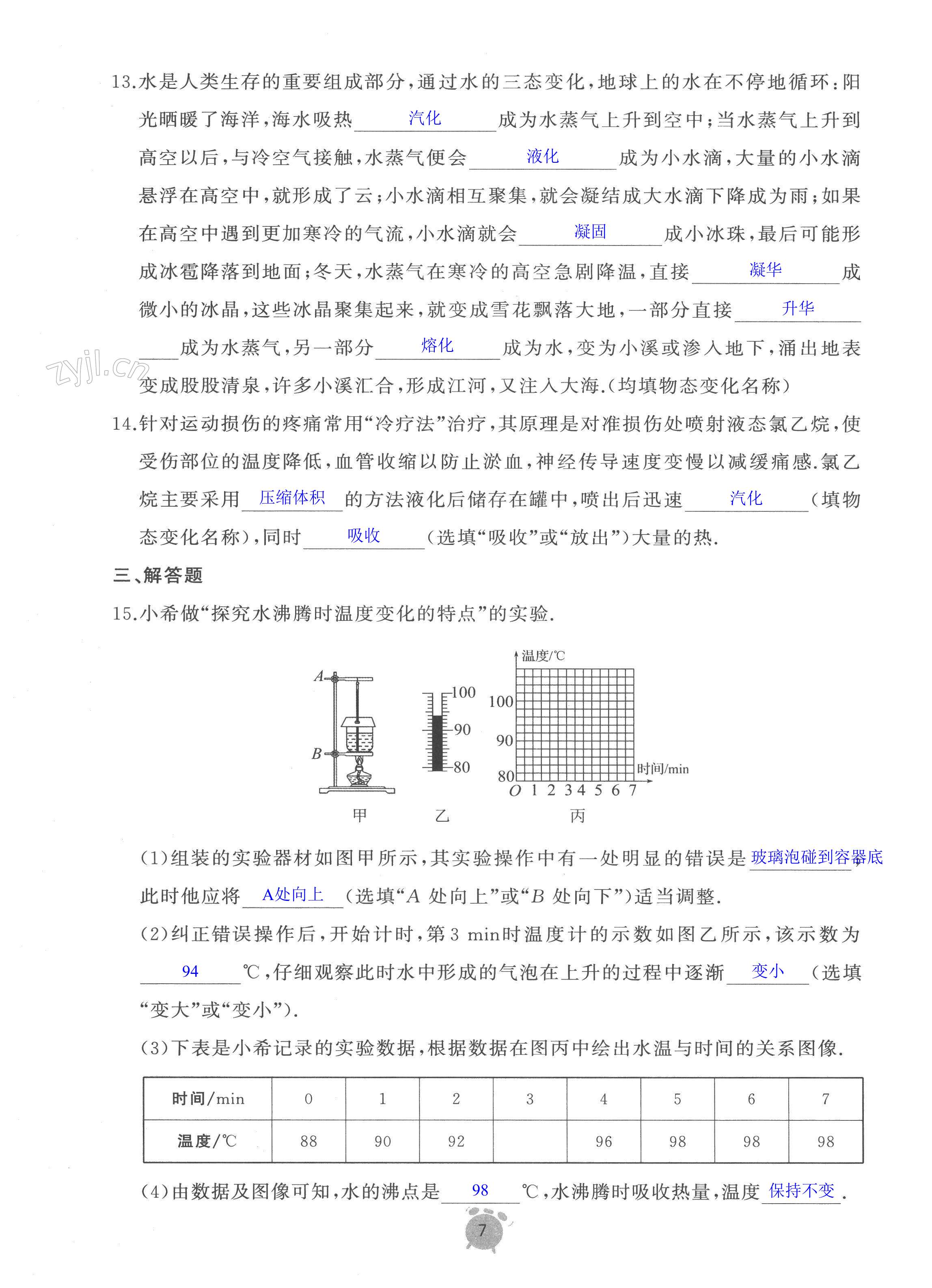 13.水是人类生存的重要组成部分，通过水的三态变化，地球上的水在不停地循环：阳光晒暖了海洋，海水吸热 汽化 成为水蒸气上升到空中；当水蒸气上升到高空以后，与冷空气接触，水蒸气便会 液化 成为小水滴，大量的小水滴悬浮在高空中，就形成了云；小水滴相互聚集，就会凝结成大水滴下降成为雨；如果在高空中遇到更加寒冷的气流，小水滴就会 凝固 成小冰珠，最后可能形成冰雹降落到地面；冬天，水蒸气在寒冷的高空急剧降温，直接 凝华 成微小的冰晶，这些冰晶聚集起来，就变成雪花飘落大地，一部分直接 升华 成为水蒸气，另一部分 熔化 成为水，变为小溪或渗入地下，涌出地表变成股股清泉，许多小溪汇合，形成江河，又注入大海.(均填物态变化名称)

zyjl.cn

14.针对运动损伤的疼痛常用“冷疗法”治疗，其原理是对准损伤处喷射液态氯乙烷，使受伤部位的温度降低，血管收缩以防止淤血，神经传导速度变慢以减缓痛感.氯乙烷主要采用 压缩体积 的方法液化后储存在罐中，喷出后迅速 汽化 (填物态变化名称)，同时 吸收 (选填“吸收”或“放出”)大量的热.

三、解答题

15.小希做“探究水沸腾时温度变化的特点”的实验.

A
B
100
90
80
温度/℃
100
90
80
时间/min
O 1 2 3 4 5 6 7
甲 乙 丙

(1)组装的实验器材如图甲所示，其实验操作中有一处明显的错误是 玻璃泡碰到容器底，此时他应将 A处向上 (选填“A 处向上”或“B 处向下”)适当调整.

(2)纠正错误操作后，开始计时，第 3 min时温度计的示数如图乙所示，该示数为 94 ℃，仔细观察此时水中形成的气泡在上升的过程中逐渐 变小 (选填“变大”或“变小”).

(3)下表是小希记录的实验数据，根据数据在图丙中绘出水温与时间的关系图像.

| 时间/min | 0 | 1 | 2 | 3 | 4 | 5 | 6 | 7 |
|---|---|---|---|---|---|---|---|---|
| 温度/℃ | 88 | 90 | 92 |  | 96 | 98 | 98 | 98 |

(4)由数据及图像可知，水的沸点是 98 ℃，水沸腾时吸收热量，温度 保持不变.

7